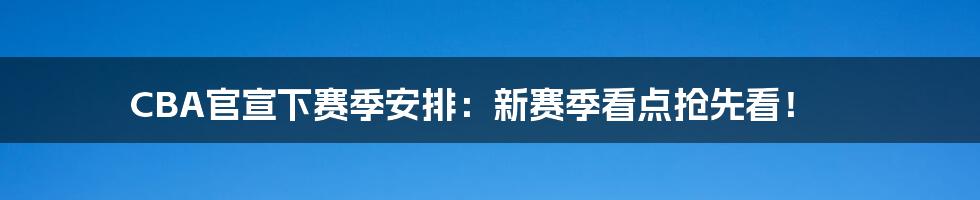 CBA官宣下赛季安排：新赛季看点抢先看！